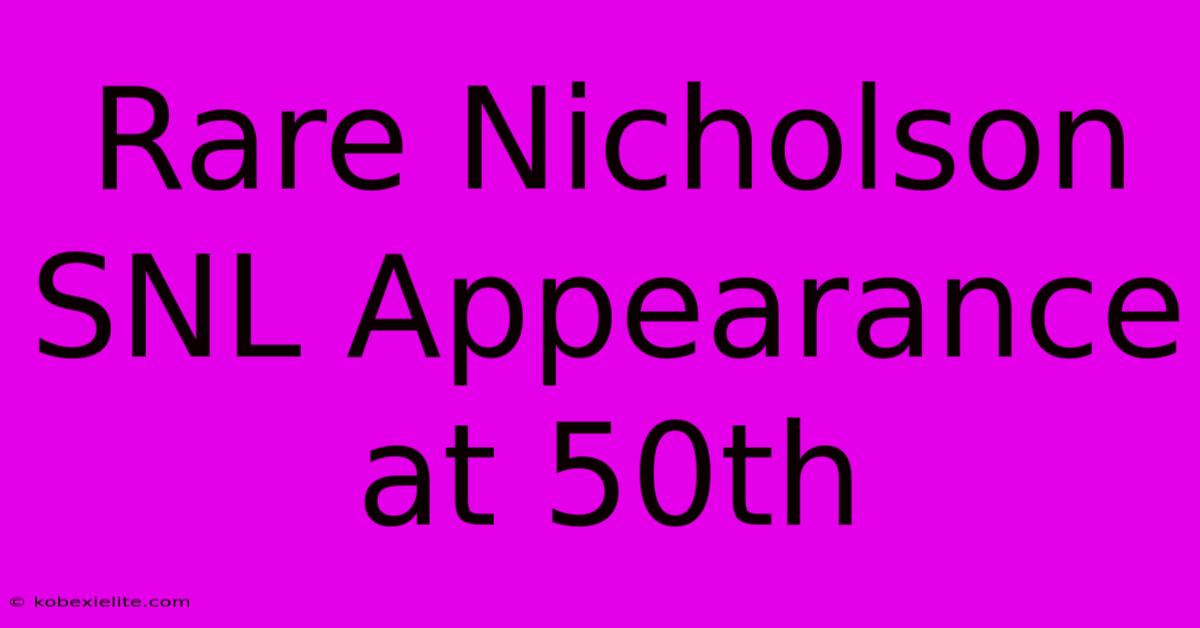 Rare Nicholson SNL Appearance at 50th

© kobexielite.com